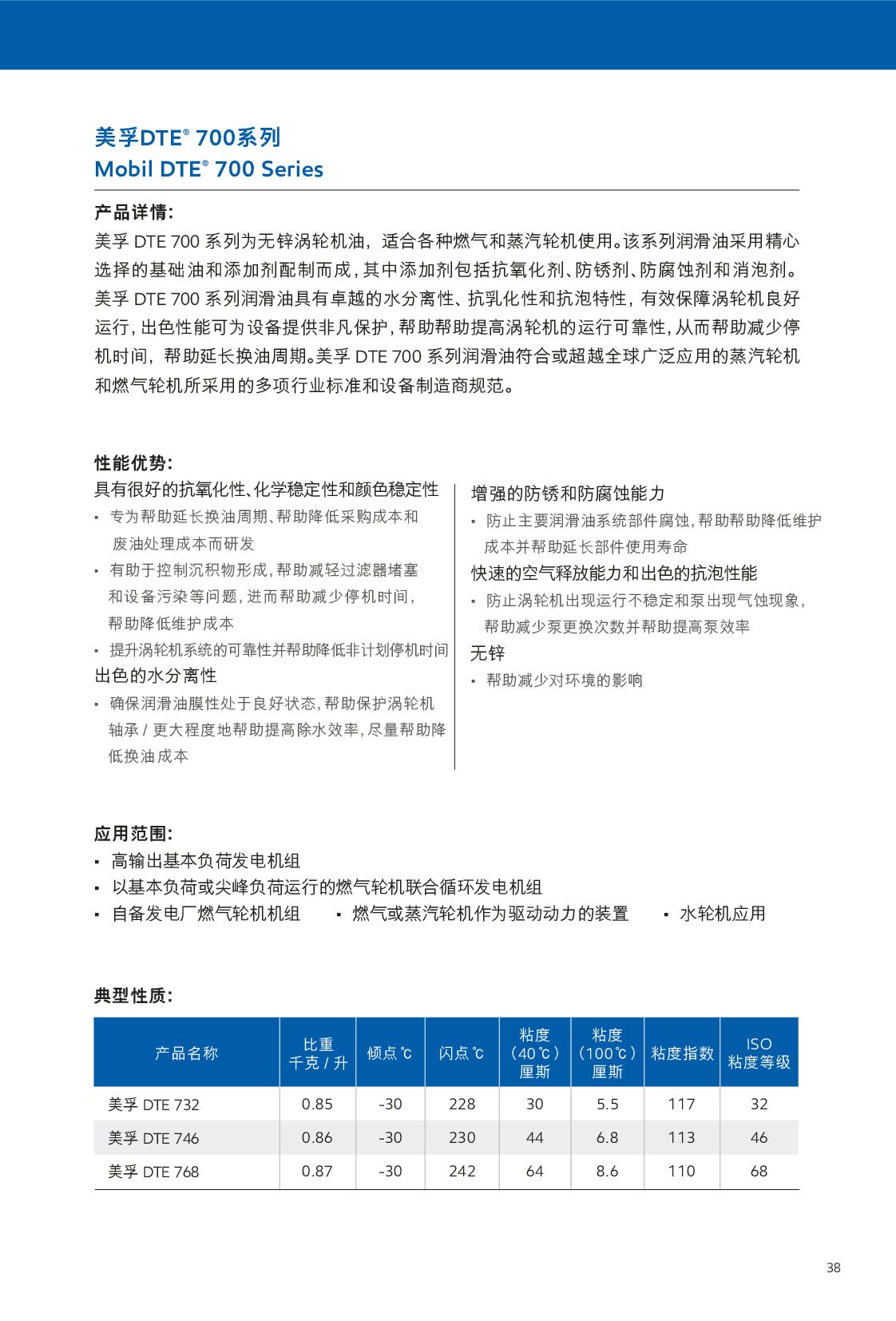 美孚DTE® 700系列
Mobil DTE® 700 Series

产品详情:
美孚 DTE 700 系列为无锌涡轮机油，适合各种燃气和蒸汽轮机使用。该系列润滑油采用精心选择的基础油和添加剂配制而成，其中添加剂包括抗氧化剂、防锈剂、防腐蚀剂和消泡剂。美孚 DTE 700 系列润滑油具有卓越的水分离性、抗乳化性和抗泡特性，有效保障涡轮机良好运行，出色性能可为设备提供非凡保护，帮助帮助提高涡轮机的运行可靠性，从而帮助减少停机时间，帮助延长换油周期。美孚 DTE 700 系列润滑油符合或超越全球广泛应用的蒸汽轮机和燃气轮机所采用的多项行业标准和设备制造商规范。

性能优势:
具有很好的抗氧化性、化学稳定性和颜色稳定性
▪ 专为帮助延长换油周期、帮助降低采购成本和废油处理成本而研发
▪ 有助于控制沉积物形成，帮助减轻过滤器堵塞和设备污染等问题，进而帮助减少停机时间，帮助降低维护成本
▪ 提升涡轮机系统的可靠性并帮助降低非计划停机时间
出色的水分离性
▪ 确保润滑油膜性处于良好状态，帮助保护涡轮机轴承 / 更大程度地帮助提高除水效率，尽量帮助降低换油成本

增强的防锈和防腐蚀能力
▪ 防止主要润滑油系统部件腐蚀，帮助帮助降低维护成本并帮助延长部件使用寿命
快速的空气释放能力和出色的抗泡性能
▪ 防止涡轮机出现运行不稳定和泵出现气蚀现象，帮助减少泵更换次数并帮助提高泵效率
无锌
▪ 帮助减少对环境的影响

应用范围:
▪ 高输出基本负荷发电机组
▪ 以基本负荷或尖峰负荷运行的燃气轮机联合循环发电机组
▪ 自备发电厂燃气轮机机组
▪ 燃气或蒸汽轮机作为驱动动力的装置
▪ 水轮机应用

典型性质:

| 产品名称 | 比重 千克 / 升 | 倾点 ℃ | 闪点 ℃ | 粘度 （40℃） 厘斯 | 粘度 （100℃） 厘斯 | 粘度指数 | ISO 粘度等级 |
|---|---|---|---|---|---|---|---|
| 美孚 DTE 732 | 0.85 | -30 | 228 | 30 | 5.5 | 117 | 32 |
| 美孚 DTE 746 | 0.86 | -30 | 230 | 44 | 6.8 | 113 | 46 |
| 美孚 DTE 768 | 0.87 | -30 | 242 | 64 | 8.6 | 110 | 68 |

38